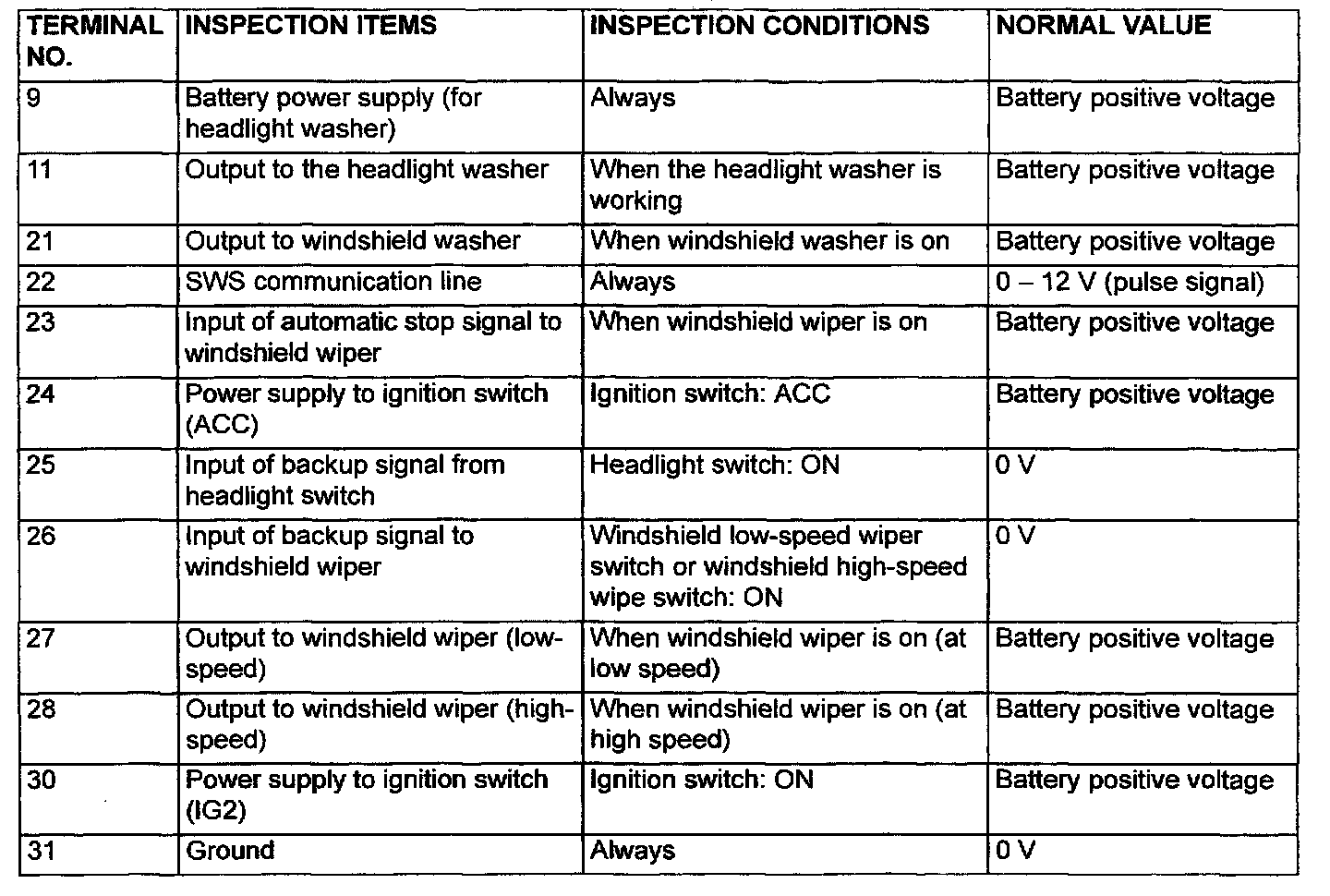 | TERMINAL NO. | INSPECTION ITEMS | INSPECTION CONDITIONS | NORMAL VALUE |
|---|---|---|---|
| 9 | Battery power supply (for headlight washer) | Always | Battery positive voltage |
| 11 | Output to the headlight washer | When the headlight washer is working | Battery positive voltage |
| 21 | Output to windshield washer | When windshield washer is on | Battery positive voltage |
| 22 | SWS communication line | Always | 0 – 12 V (pulse signal) |
| 23 | Input of automatic stop signal to windshield wiper | When windshield wiper is on | Battery positive voltage |
| 24 | Power supply to ignition switch (ACC) | Ignition switch: ACC | Battery positive voltage |
| 25 | Input of backup signal from headlight switch | Headlight switch: ON | 0 V |
| 26 | Input of backup signal to windshield wiper | Windshield low-speed wiper switch or windshield high-speed wipe switch: ON | 0 V |
| 27 | Output to windshield wiper (low-speed) | When windshield wiper is on (at low speed) | Battery positive voltage |
| 28 | Output to windshield wiper (high-speed) | When windshield wiper is on (at high speed) | Battery positive voltage |
| 30 | Power supply to ignition switch (IG2) | Ignition switch: ON | Battery positive voltage |
| 31 | Ground | Always | 0 V |